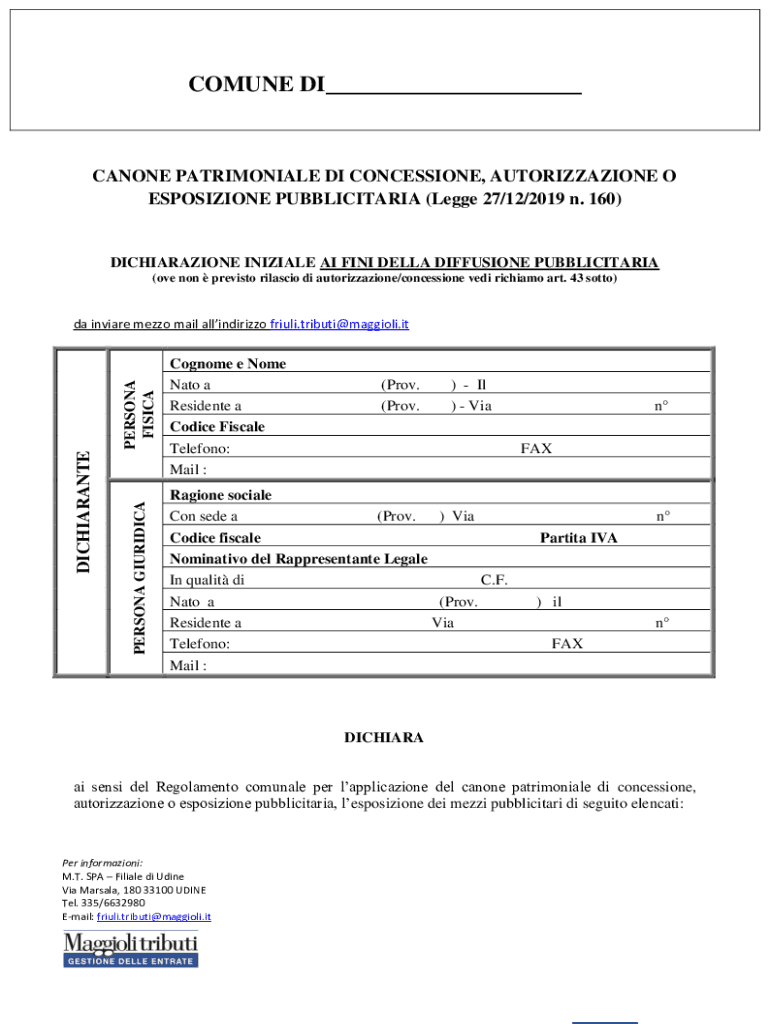 COMUNE DI______________________

CANONE PATRIMONIALE DI CONCESSIONE, AUTORIZZAZIONE O ESPOSIZIONE PUBBLICITARIA (Legge 27/12/2019 n. 160)

DICHIARAZIONE INIZIALE AI FINI DELLA DIFFUSIONE PUBBLICITARIA
(ove non è previsto rilascio di autorizzazione/concessione vedi richiamo art. 43 sotto)

da inviare mezzo mail all'indirizzo friuli.tributi@maggioli.it

DICHIARANTE

PERSONA FISICA

Cognome e Nome
Nato a (Prov. ) - Il
Residente a (Prov. ) - Via n°
Codice Fiscale
Telefono: FAX
Mail :

PERSONA GIURIDICA

Ragione sociale
Con sede a (Prov. ) Via n°
Codice fiscale Partita IVA
Nominativo del Rappresentante Legale
In qualità di C.F.
Nato a (Prov. ) il
Residente a Via n°
Telefono: FAX
Mail :

DICHIARA

ai sensi del Regolamento comunale per l'applicazione del canone patrimoniale di concessione, autorizzazione o esposizione pubblicitaria, l'esposizione dei mezzi pubblicitari di seguito elencati:

Per informazioni:
M.T. SPA – Filiale di Udine
Via Marsala, 180 33100 UDINE
Tel. 335/6632980
E-mail: friuli.tributi@maggioli.it

Maggioli tributi
GESTIONE DELLE ENTRATE